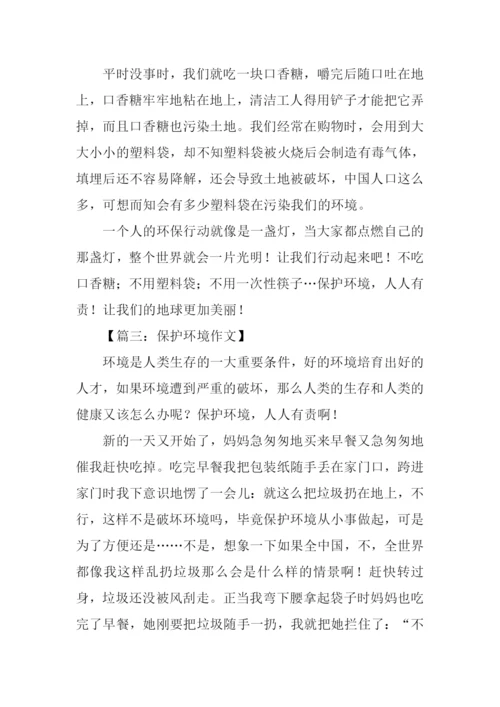 平时没事时，我们就吃一块口香糖，嚼完后随口吐在地上，口香糖牢牢地粘在地上，清洁工人得用铲子才能把它弄掉，而且口香糖也污染土地。我们经常在购物时，会用到大大小小的塑料袋，却不知塑料袋被火烧后会制造有毒气体，填埋后还不容易降解，还会导致土地被破坏，中国人口这么多，可想而知会有多少塑料袋在污染我们的环境。

一个人的环保行动就像是一盏灯，当大家都点燃自己的那盏灯，整个世界就会一片光明！让我们行动起来吧！不吃口香糖；不用塑料袋；不用一次性筷子…保护环境，人人有责！让我们的地球更加美丽！

【篇三：保护环境作文】

环境是人类生存的一大重要条件，好的环境培育出好的人才，如果环境遭到严重的破坏，那么人类的生存和人类的健康又该怎么办呢？保护环境，人人有责啊！

新的一天又开始了，妈妈急匆匆地买来早餐又急匆匆地催我赶快吃掉。吃完早餐我把包装纸随手丢在家门口，跨进家门时我下意识地愣了一会儿：就这么把垃圾扔在地上，不行，这样不是破坏环境吗，毕竟保护环境从小事做起，可是为了方便还是……不是，想象一下如果全中国，不，全世界都像我这样乱扔垃圾那么会是什么样的情景啊！赶快转过身，垃圾还没被风刮走。正当我弯下腰拿起袋子时妈妈也吃完了早餐，她刚要把垃圾随手一扔，我就把她拦住了：“不